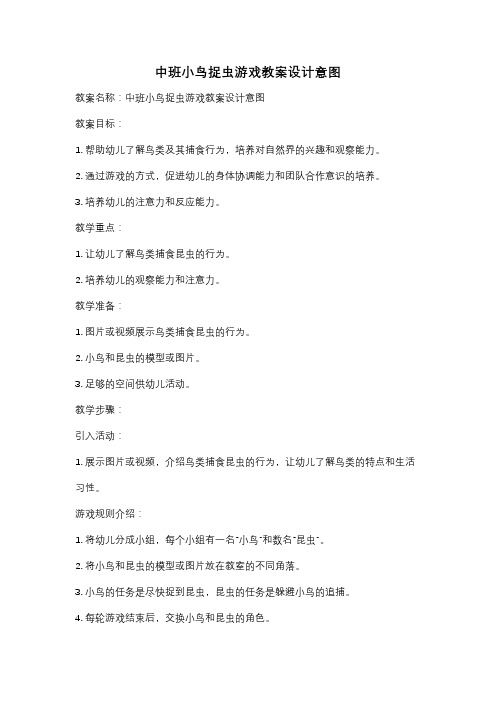 中班小鸟捉虫游戏教案设计意图

教案名称：中班小鸟捉虫游戏教案设计意图

教案目标：

1. 帮助幼儿了解鸟类及其捕食行为，培养对自然界的兴趣和观察能力。

2. 通过游戏的方式，促进幼儿的身体协调能力和团队合作意识的培养。

3. 培养幼儿的注意力和反应能力。

教学重点：

1. 让幼儿了解鸟类捕食昆虫的行为。

2. 培养幼儿的观察能力和注意力。

教学准备：

1. 图片或视频展示鸟类捕食昆虫的行为。

2. 小鸟和昆虫的模型或图片。

3. 足够的空间供幼儿活动。

教学步骤：

引入活动：

1. 展示图片或视频，介绍鸟类捕食昆虫的行为，让幼儿了解鸟类的特点和生活习性。

游戏规则介绍：

1. 将幼儿分成小组，每个小组有一名"小鸟"和数名"昆虫"。

2. 将小鸟和昆虫的模型或图片放在教室的不同角落。

3. 小鸟的任务是尽快捉到昆虫，昆虫的任务是躲避小鸟的追捕。

4. 每轮游戏结束后，交换小鸟和昆虫的角色。